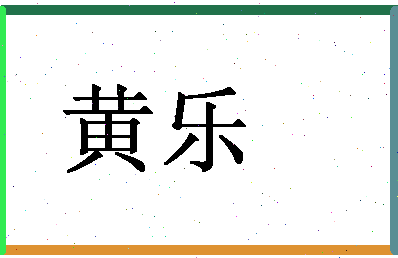 黄乐